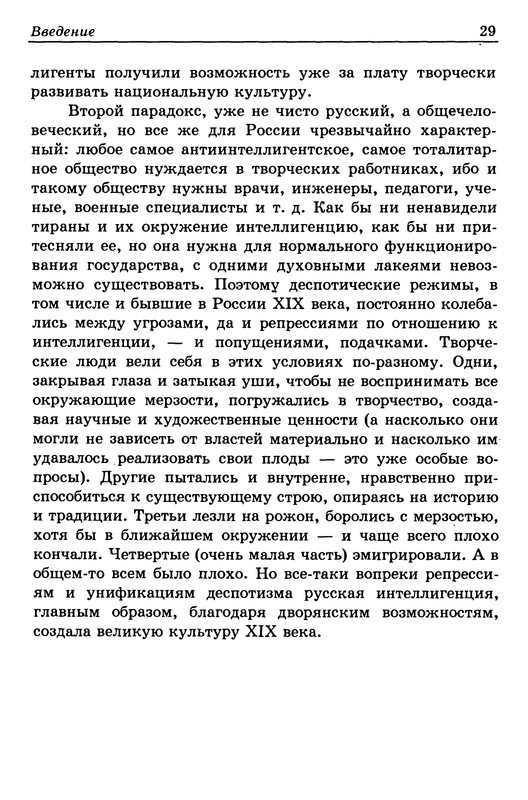 Введение 29

лигенты получили возможность уже за плату творчески развивать национальную культуру.

Второй парадокс, уже не чисто русский, а общечеловеческий, но все же для России чрезвычайно характерный: любое самое антиинтеллигентское, самое тоталитарное общество нуждается в творческих работниках, ибо и такому обществу нужны врачи, инженеры, педагоги, ученые, военные специалисты и т. д. Как бы ни ненавидели тираны и их окружение интеллигенцию, как бы ни притесняли ее, но она нужна для нормального функционирования государства, с одними духовными лакеями невозможно существовать. Поэтому деспотические режимы, в том числе и бывшие в России XIX века, постоянно колебались между угрозами, да и репрессиями по отношению к интеллигенции, — и попущениями, подачками. Творческие люди вели себя в этих условиях по-разному. Одни, закрывая глаза и затыкая уши, чтобы не воспринимать все окружающие мерзости, погружались в творчество, создавая научные и художественные ценности (а насколько они могли не зависеть от властей материально и насколько им удавалось реализовать свои плоды — это уже особые вопросы). Другие пытались и внутренне, нравственно приспособиться к существующему строю, опираясь на историю и традиции. Третьи лезли на рожон, боролись с мерзостью, хотя бы в ближайшем окружении — и чаще всего плохо кончали. Четвертые (очень малая часть) эмигрировали. А в общем-то всем было плохо. Но все-таки вопреки репрессиям и унификациям деспотизма русская интеллигенция, главным образом, благодаря дворянским возможностям, создала великую культуру XIX века.